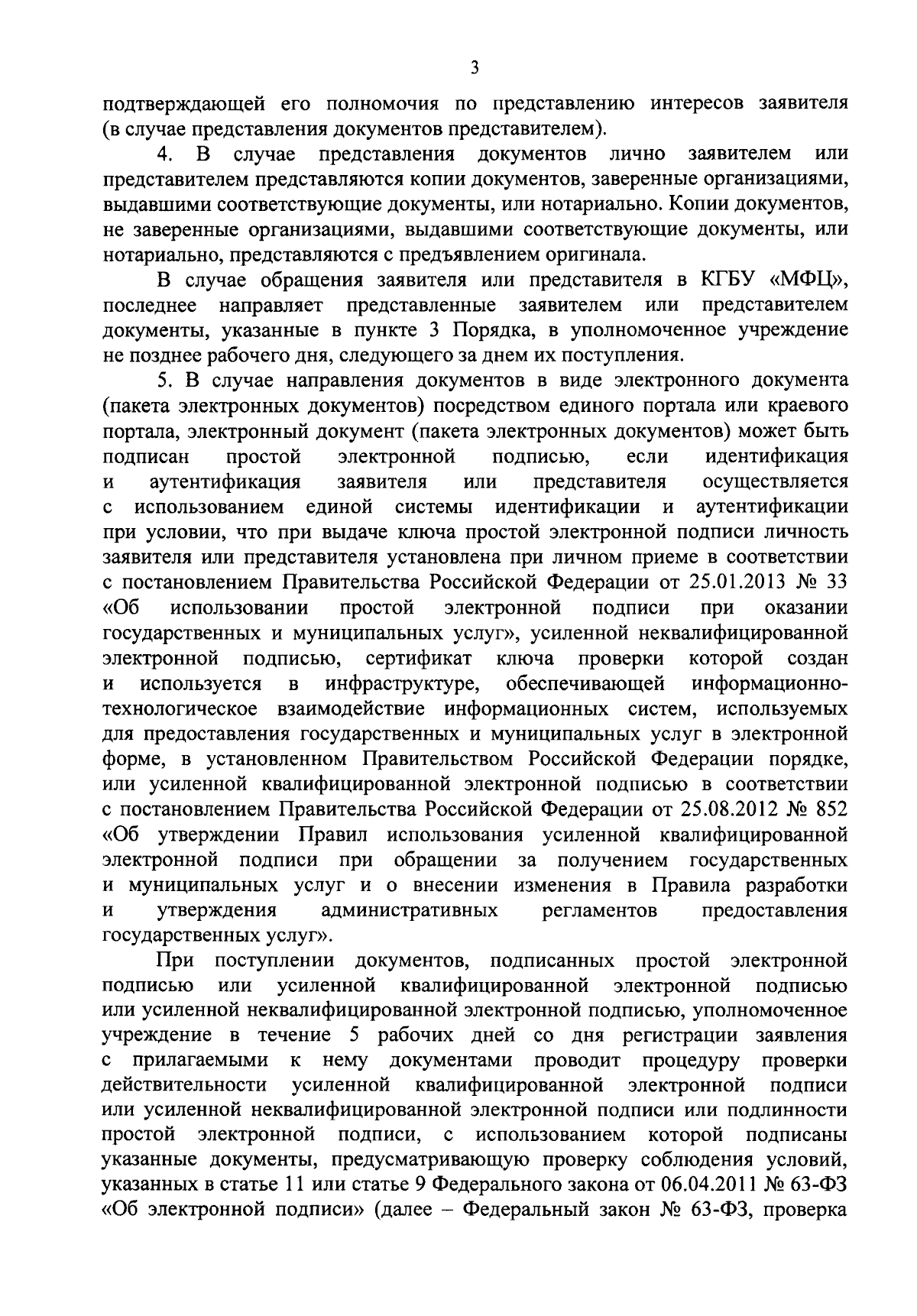 3

подтверждающей его полномочия по представлению интересов заявителя (в случае представления документов представителем).

4. В случае представления документов лично заявителем или представителем представляются копии документов, заверенные организациями, выдавшими соответствующие документы, или нотариально. Копии документов, не заверенные организациями, выдавшими соответствующие документы, или нотариально, представляются с предъявлением оригинала.

В случае обращения заявителя или представителя в КГБУ «МФЦ», последнее направляет представленные заявителем или представителем документы, указанные в пункте 3 Порядка, в уполномоченное учреждение не позднее рабочего дня, следующего за днем их поступления.

5. В случае направления документов в виде электронного документа (пакета электронных документов) посредством единого портала или краевого портала, электронный документ (пакета электронных документов) может быть подписан простой электронной подписью, если идентификация и аутентификация заявителя или представителя осуществляется с использованием единой системы идентификации и аутентификации при условии, что при выдаче ключа простой электронной подписи личность заявителя или представителя установлена при личном приеме в соответствии с постановлением Правительства Российской Федерации от 25.01.2013 № 33 «Об использовании простой электронной подписи при оказании государственных и муниципальных услуг», усиленной неквалифицированной электронной подписью, сертификат ключа проверки которой создан и используется в инфраструктуре, обеспечивающей информационно-технологическое взаимодействие информационных систем, используемых для предоставления государственных и муниципальных услуг в электронной форме, в установленном Правительством Российской Федерации порядке, или усиленной квалифицированной электронной подписью в соответствии с постановлением Правительства Российской Федерации от 25.08.2012 № 852 «Об утверждении Правил использования усиленной квалифицированной электронной подписи при обращении за получением государственных и муниципальных услуг и о внесении изменения в Правила разработки и утверждения административных регламентов предоставления государственных услуг».

При поступлении документов, подписанных простой электронной подписью или усиленной квалифицированной электронной подписью или усиленной неквалифицированной электронной подписью, уполномоченное учреждение в течение 5 рабочих дней со дня регистрации заявления с прилагаемыми к нему документами проводит процедуру проверки действительности усиленной квалифицированной электронной подписи или усиленной неквалифицированной электронной подписи или подлинности простой электронной подписи, с использованием которой подписаны указанные документы, предусматривающую проверку соблюдения условий, указанных в статье 11 или статье 9 Федерального закона от 06.04.2011 № 63-ФЗ «Об электронной подписи» (далее – Федеральный закон № 63-ФЗ, проверка